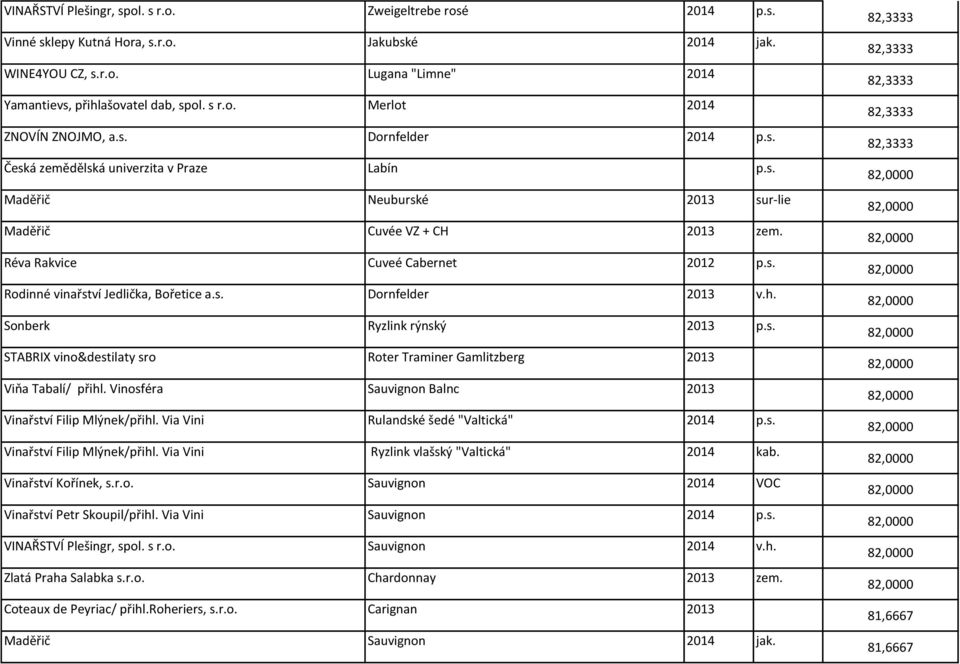 | | | | | |
|---|---|---|---|---|
| VINAŘSTVÍ Plešingr, spol. s r.o. | Zweigeltrebe rosé | 2014 | p.s. | 82,3333 |
| Vinné sklepy Kutná Hora, s.r.o. | Jakubské | 2014 | jak. | 82,3333 |
| WINE4YOU CZ, s.r.o. | Lugana "Limne" | 2014 | | 82,3333 |
| Yamantievs, přihlašovatel dab, spol. s r.o. | Merlot | 2014 | | 82,3333 |
| ZNOVÍN ZNOJMO, a.s. | Dornfelder | 2014 | p.s. | 82,3333 |
| Česká zemědělská univerzita v Praze | Labín | | p.s. | 82,0000 |
| Maděřič | Neuburské | 2013 | sur-lie | 82,0000 |
| Maděřič | Cuvée VZ + CH | 2013 | zem. | 82,0000 |
| Réva Rakvice | Cuveé Cabernet | 2012 | p.s. | 82,0000 |
| Rodinné vinařství Jedlička, Bořetice a.s. | Dornfelder | 2013 | v.h. | 82,0000 |
| Sonberk | Ryzlink rýnský | 2013 | p.s. | 82,0000 |
| STABRIX vino&destilaty sro | Roter Traminer Gamlitzberg | 2013 | | 82,0000 |
| Viňa Tabalí/ přihl. Vinosféra | Sauvignon Balnc | 2013 | | 82,0000 |
| Vinařství Filip Mlýnek/přihl. Via Vini | Rulandské šedé "Valtická" | 2014 | p.s. | 82,0000 |
| Vinařství Filip Mlýnek/přihl. Via Vini | Ryzlink vlašský "Valtická" | 2014 | kab. | 82,0000 |
| Vinařství Kořínek, s.r.o. | Sauvignon | 2014 | VOC | 82,0000 |
| Vinařství Petr Skoupil/přihl. Via Vini | Sauvignon | 2014 | p.s. | 82,0000 |
| VINAŘSTVÍ Plešingr, spol. s r.o. | Sauvignon | 2014 | v.h. | 82,0000 |
| Zlatá Praha Salabka s.r.o. | Chardonnay | 2013 | zem. | 82,0000 |
| Coteaux de Peyriac/ přihl.Roheriers, s.r.o. | Carignan | 2013 | | 81,6667 |
| Maděřič | Sauvignon | 2014 | jak. | 81,6667 |